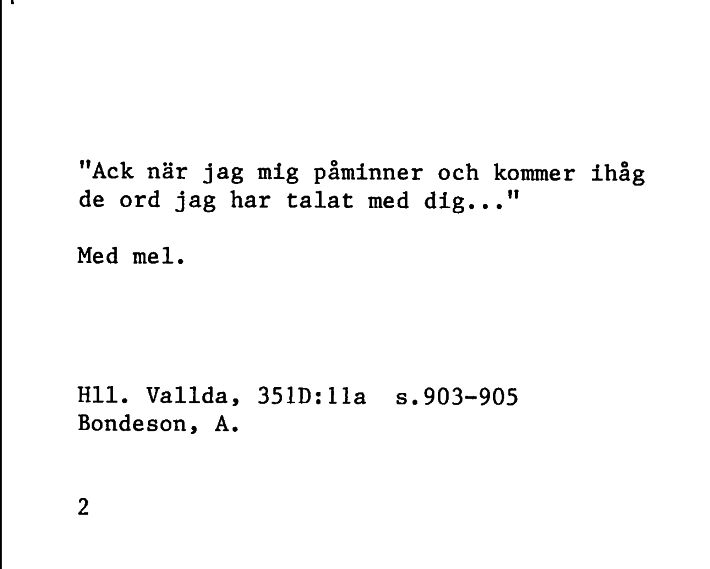 "Ack när jag mig påminner och kommer ihåg de ord jag har talat med dig..."

Med mel.

Hll. Vallda, 351D:11a s.903-905
Bondeson, A.

2